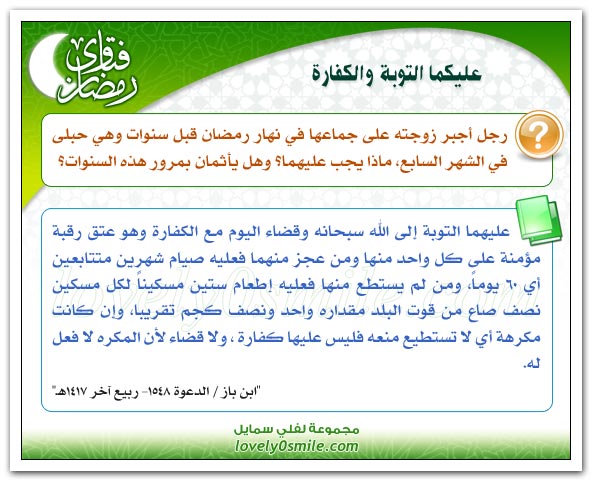 فتاوى رمضان

عليكما التوبة والكفارة

رجل أجبر زوجته على جماعها في نهار رمضان قبل سنوات وهي حبلى في الشهر السابع، ماذا يجب عليهما؟ وهل يأثمان بمرور هذه السنوات؟

عليهما التوبة إلى الله سبحانه وقضاء اليوم مع الكفارة وهو عتق رقبة مؤمنة على كل واحد منها ومن عجز منهما فعليه صيام شهرين متتابعين أي ٦٠ يوماً، ومن لم يستطع منها فعليه إطعام ستين مسكيناً لكل مسكين نصف صاع من قوت البلد مقداره واحد ونصف كجم تقريبا، وإن كانت مكرهة أي لا تستطيع منعه فليس عليها كفارة ، ولا قضاء لأن المكره لا فعل له.

"ابن باز / الدعوة ١٥٤٨- ربيع آخر ١٤١٧هـ"

مجموعة لفلي سمايل
lovely0smile.com